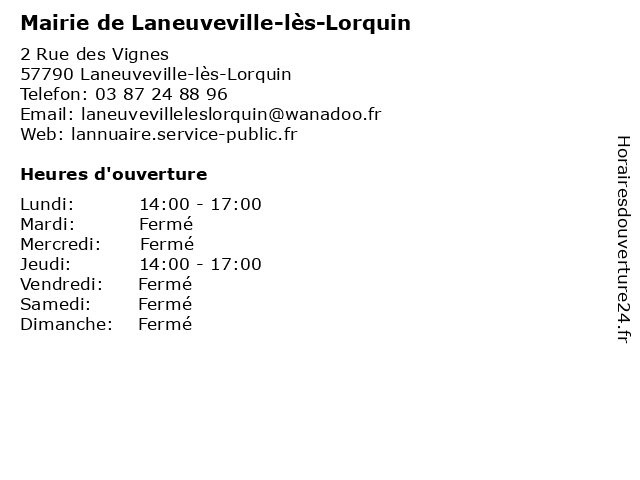 Mairie de Laneuveville-lès-Lorquin

2 Rue des Vignes
57790 Laneuveville-lès-Lorquin
Telefon: 03 87 24 88 96
Email: laneuvevilleleslorquin@wanadoo.fr
Web: lannuaire.service-public.fr

Heures d'ouverture

Lundi: 14:00 - 17:00
Mardi: Fermé
Mercredi: Fermé
Jeudi: 14:00 - 17:00
Vendredi: Fermé
Samedi: Fermé
Dimanche: Fermé

Horairesdouverture24.fr